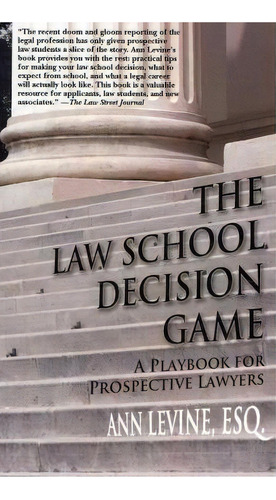 "The recent doom and gloom reporting of the legal profession has only given prospective law students a slice of the story. Ann Levine's book provides you with the rest: practical tips for making your law school decision, what to expect from school, and what a legal career will actually look like. This book is a valuable resource for applicants, law students, and new associates." —The Law Street Journal

THE LAW SCHOOL DECISION GAME

A PLAYBOOK FOR PROSPECTIVE LAWYERS

ANN LEVINE, ESQ.